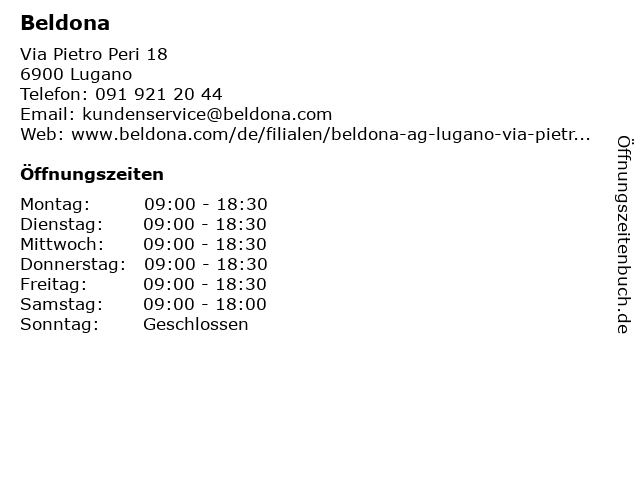 Beldona

Via Pietro Peri 18
6900 Lugano
Telefon: 091 921 20 44
Email: kundenservice@beldona.com
Web: www.beldona.com/de/filialen/beldona-ag-lugano-via-pietr...

Öffnungszeiten

Montag: 09:00 - 18:30
Dienstag: 09:00 - 18:30
Mittwoch: 09:00 - 18:30
Donnerstag: 09:00 - 18:30
Freitag: 09:00 - 18:30
Samstag: 09:00 - 18:00
Sonntag: Geschlossen

Öffnungszeitenbuch.de